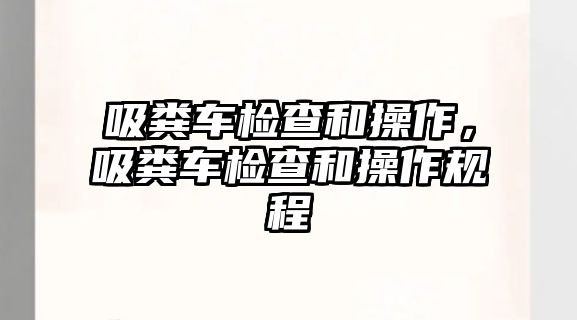 吸粪车检查和操作，吸粪车检查和操作规程